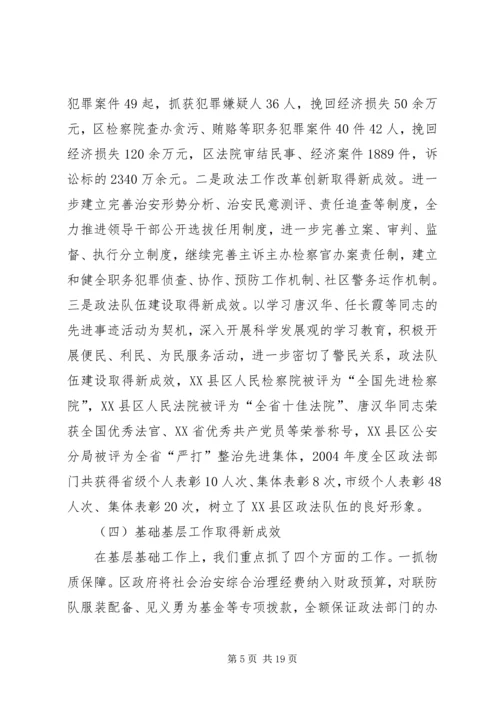 犯罪案件49起，抓获犯罪嫌疑人36人，挽回经济损失50余万元，区检察院查办贪污、贿赂等职务犯罪案件40件42人，挽回经济损失120余万元，区法院审结民事、经济案件1889件，诉讼标的2340万余元。二是政法工作改革创新取得新成效。进一步建立完善治安形势分析、治安民意测评、责任追查等制度，全力推进领导干部公开选拔任用制度，进一步完善立案、审判、监督、执行分立制度，继续完善主诉主办检察官办案责任制，建立和健全职务犯罪侦查、协作、预防工作机制、社区警务运作机制。三是政法队伍建设取得新成效。以学习唐汉华、任长霞等同志的先进事迹活动为契机，深入开展科学发展观的学习教育，积极开展便民、利民、为民服务活动，进一步密切了警民关系，政法队伍建设取得新成效，XX县区人民检察院被评为“全国先进检察院”，XX县区人民法院被评为“全省十佳法院”、唐汉华同志荣获全国优秀法官、XX省优秀共产党员等荣誉称号，XX县区公安分局被评为全省“严打”整治先进集体，2004年度全区政法部门共获得省级个人表彰10人次、集体表彰8次，市级个人表彰48人次、集体表彰20次，树立了XX县区政法队伍的良好形象。

（四）基础基层工作取得新成效

在基层基础工作上，我们重点抓了四个方面的工作。一抓物质保障。区政府将社会治安综合治理经费纳入财政预算，对联防队服装配备、见义勇为基金等专项拨款，全额保证政法部门的办

第5页 共19页